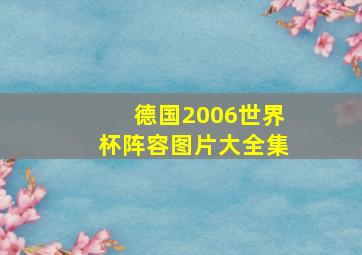 德国2006世界杯阵容图片大全集